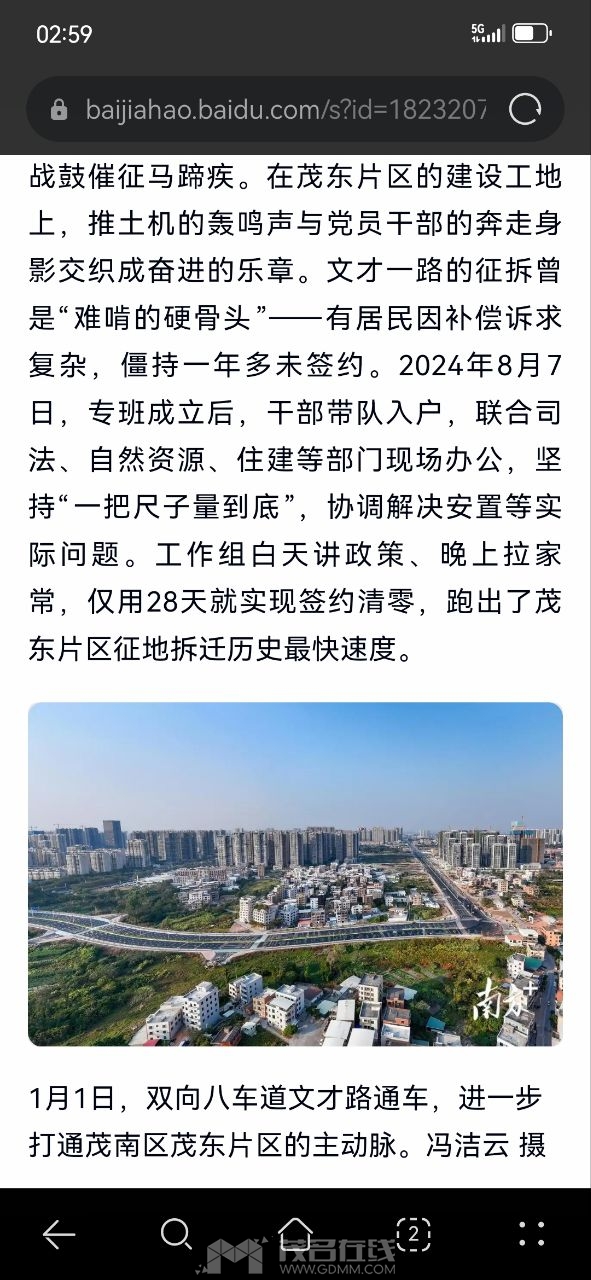 02:59

5G

baijiahao.baidu.com/s?id=1823207

战鼓催征马蹄疾。在茂东片区的建设工地上，推土机的轰鸣声与党员干部的奔走身影交织成奋进的乐章。文才一路的征拆曾是“难啃的硬骨头”——有居民因补偿诉求复杂，僵持一年多未签约。2024年8月7日，专班成立后，干部带队入户，联合司法、自然资源、住建等部门现场办公，坚持“一把尺子量到底”，协调解决安置等实际问题。工作组白天讲政策、晚上拉家常，仅用28天就实现签约清零，跑出了茂东片区征地拆迁历史最快速度。

南方+

1月1日，双向八车道文才路通车，进一步打通茂南区茂东片区的主动脉。冯洁云 摄

2

茂名在线
WWW.GDMM.COM